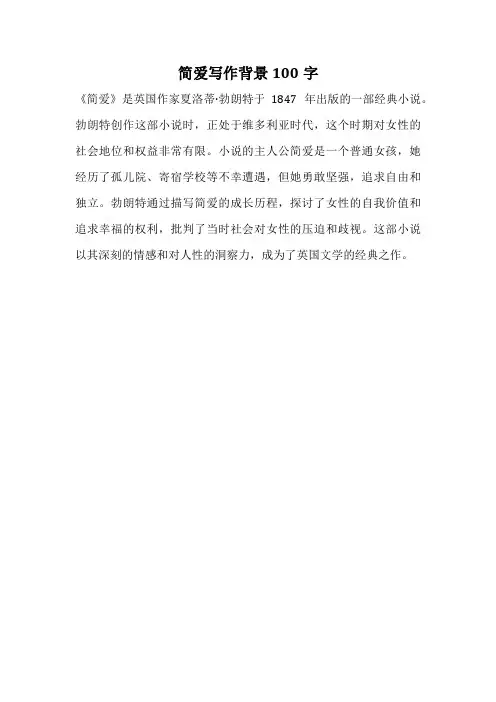 简爱写作背景100字

《简爱》是英国作家夏洛蒂·勃朗特于1847年出版的一部经典小说。勃朗特创作这部小说时，正处于维多利亚时代，这个时期对女性的社会地位和权益非常有限。小说的主人公简爱是一个普通女孩，她经历了孤儿院、寄宿学校等不幸遭遇，但她勇敢坚强，追求自由和独立。勃朗特通过描写简爱的成长历程，探讨了女性的自我价值和追求幸福的权利，批判了当时社会对女性的压迫和歧视。这部小说以其深刻的情感和对人性的洞察力，成为了英国文学的经典之作。